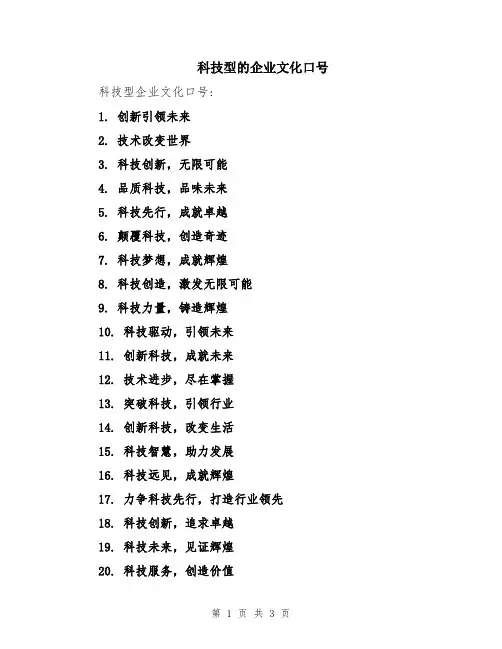 科技型的企业文化口号

科技型企业文化口号：

1. 创新引领未来

2. 技术改变世界

3. 科技创新，无限可能

4. 品质科技，品味未来

5. 科技先行，成就卓越

6. 颠覆科技，创造奇迹

7. 科技梦想，成就辉煌

8. 科技创造，激发无限可能

9. 科技力量，铸造辉煌

10. 科技驱动，引领未来

11. 创新科技，成就未来

12. 技术进步，尽在掌握

13. 突破科技，引领行业

14. 创新科技，改变生活

15. 科技智慧，助力发展

16. 科技远见，成就辉煌

17. 力争科技先行，打造行业领先

18. 科技创新，追求卓越

19. 科技未来，见证辉煌

20. 科技服务，创造价值

第 1 页 共 3 页